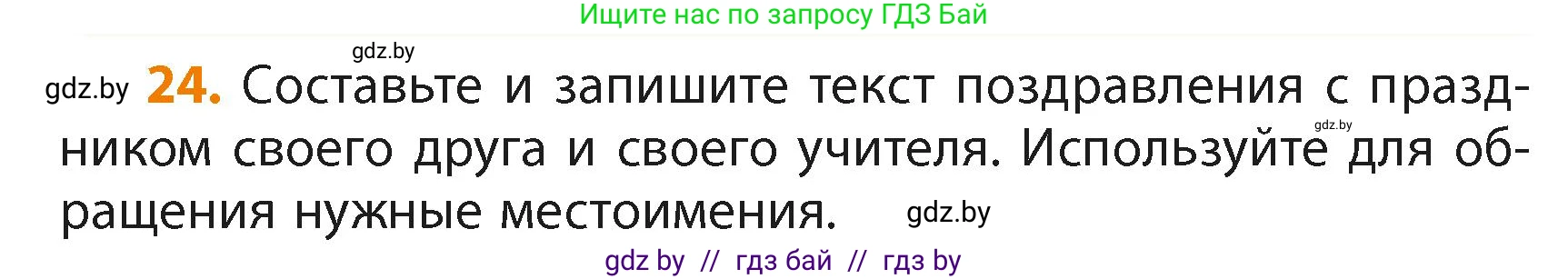 Ищите нас по запросу ГДЗ Бай

gdz.by

gdz.by **24.** Составьте и запишите текст поздравления с праздником своего друга и своего учителя. Используйте для обращения нужные местоимения. gdz.by

gdz.by

gdz by // гдз бай // гдз by